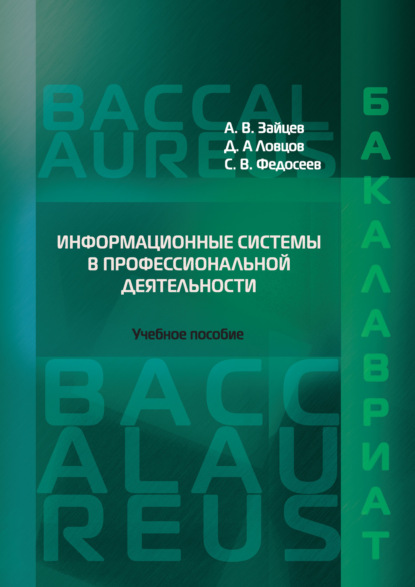 BACCAL
AUREUS

А. В. Зайцев
Д. А Ловцов
С. В. Федосеев

БАКАЛАВРИАТ

ИНФОРМАЦИОННЫЕ СИСТЕМЫ В ПРОФЕССИОНАЛЬНОЙ ДЕЯТЕЛЬНОСТИ

Учебное пособие

BACC
ALAU
REUS